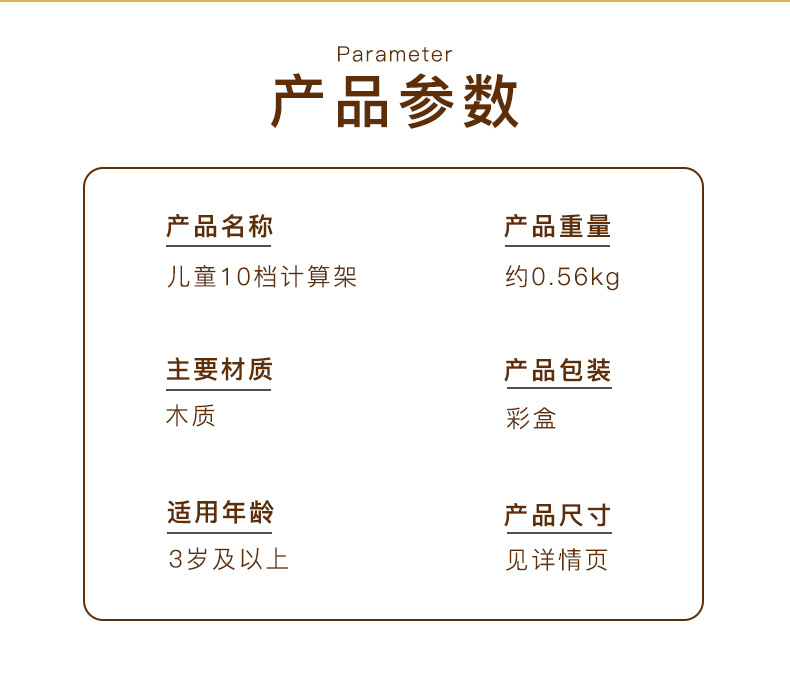 Parameter

产品参数

产品名称

儿童10档计算架

主要材质

木质

适用年龄

3岁及以上

产品重量

约0.56kg

产品包装

彩盒

产品尺寸

见详情页